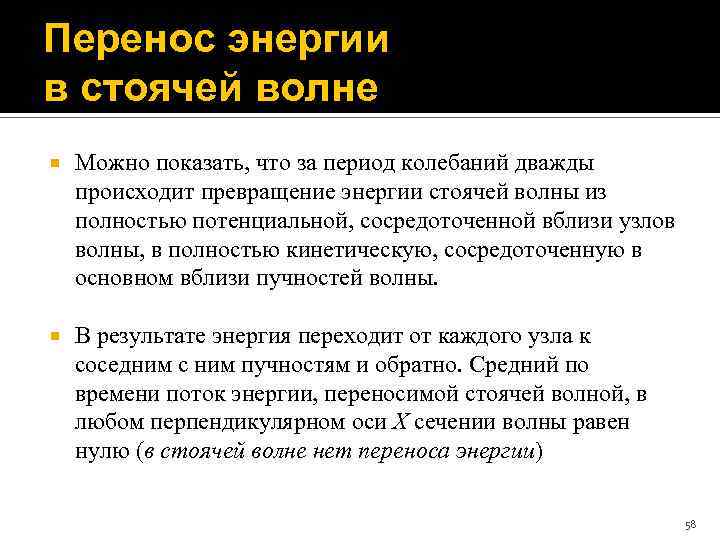 Перенос энергии в стоячей волне

Можно показать, что за период колебаний дважды происходит превращение энергии стоячей волны из полностью потенциальной, сосредоточенной вблизи узлов волны, в полностью кинетическую, сосредоточенную в основном вблизи пучностей волны.

В результате энергия переходит от каждого узла к соседним с ним пучностям и обратно. Средний по времени поток энергии, переносимой стоячей волной, в любом перпендикулярном оси $X$ сечении волны равен нулю (в стоячей волне нет переноса энергии)

58